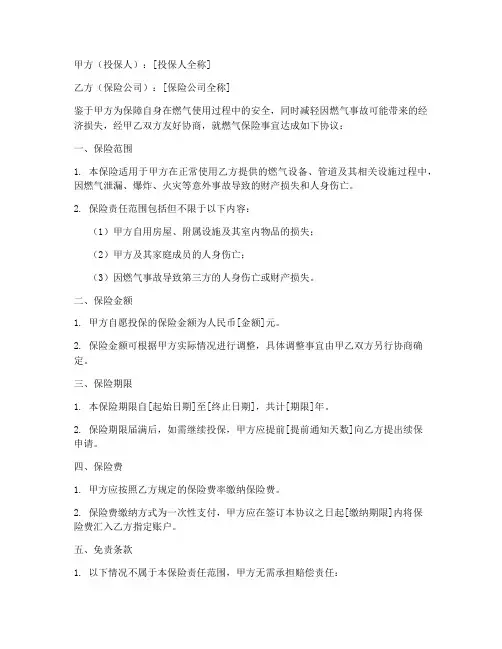 甲方（投保人）：[投保人全称]

乙方（保险公司）：[保险公司全称]

鉴于甲方为保障自身在燃气使用过程中的安全，同时减轻因燃气事故可能带来的经济损失，经甲乙双方友好协商，就燃气保险事宜达成如下协议：

一、保险范围

1. 本保险适用于甲方在正常使用乙方提供的燃气设备、管道及其相关设施过程中，因燃气泄漏、爆炸、火灾等意外事故导致的财产损失和人身伤亡。

2. 保险责任范围包括但不限于以下内容：

（1）甲方自用房屋、附属设施及其室内物品的损失；

（2）甲方及其家庭成员的人身伤亡；

（3）因燃气事故导致第三方的人身伤亡或财产损失。

二、保险金额

1. 甲方自愿投保的保险金额为人民币[金额]元。

2. 保险金额可根据甲方实际情况进行调整，具体调整事宜由甲乙双方另行协商确定。

三、保险期限

1. 本保险期限自[起始日期]至[终止日期]，共计[期限]年。

2. 保险期限届满后，如需继续投保，甲方应提前[提前通知天数]向乙方提出续保申请。

四、保险费

1. 甲方应按照乙方规定的保险费率缴纳保险费。

2. 保险费缴纳方式为一次性支付，甲方应在签订本协议之日起[缴纳期限]内将保险费汇入乙方指定账户。

五、免责条款

1. 以下情况不属于本保险责任范围，甲方无需承担赔偿责任：